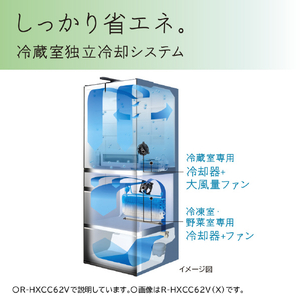 しっかり省エネ。
冷蔵室独立冷却システム

冷蔵室専用
冷却器+
大風量ファン

冷凍室・
野菜室専用
冷却器+ファン

イメージ図

○R-HXCC62Vで説明しています。○画像はR-HXCC62V(X)です。